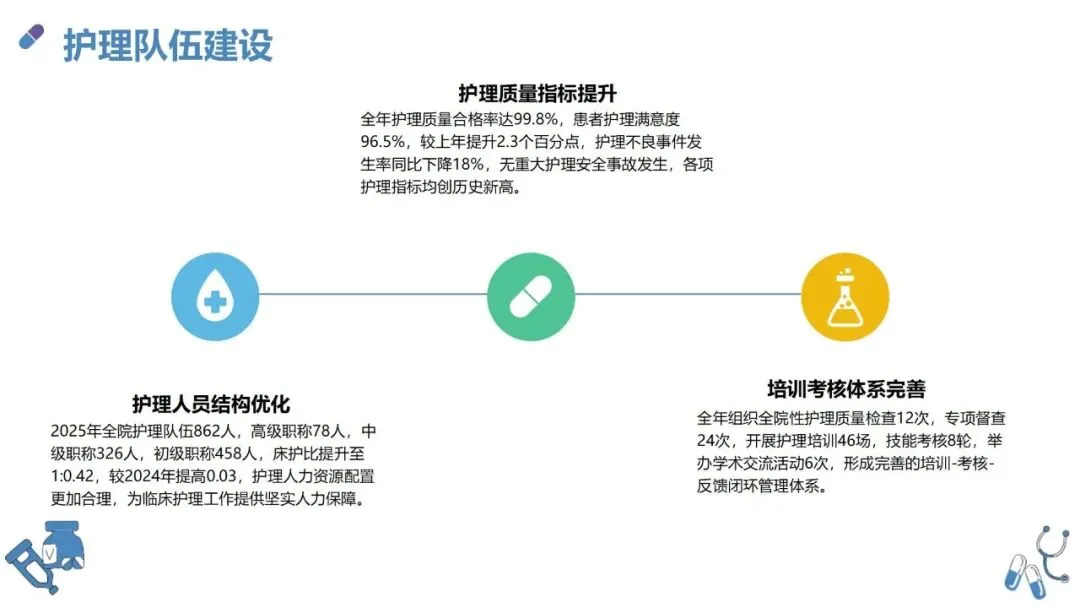 护理队伍建设

护理质量指标提升

全年护理质量合格率达99.8%，患者护理满意度96.5%，较上年提升2.3个百分点，护理不良事件发生率同比下降18%，无重大护理安全事故发生，各项护理指标均创历史新高。

护理人员结构优化

2025年全院护理队伍862人，高级职称78人，中级职称326人，初级职称458人，床护比提升至1:0.42，较2024年提高0.03，护理人力资源配置更加合理，为临床护理工作提供坚实人力保障。

培训考核体系完善

全年组织全院性护理质量检查12次，专项督查24次，开展护理培训46场，技能考核8轮，举办学术交流活动6次，形成完善的培训-考核-反馈闭环管理体系。